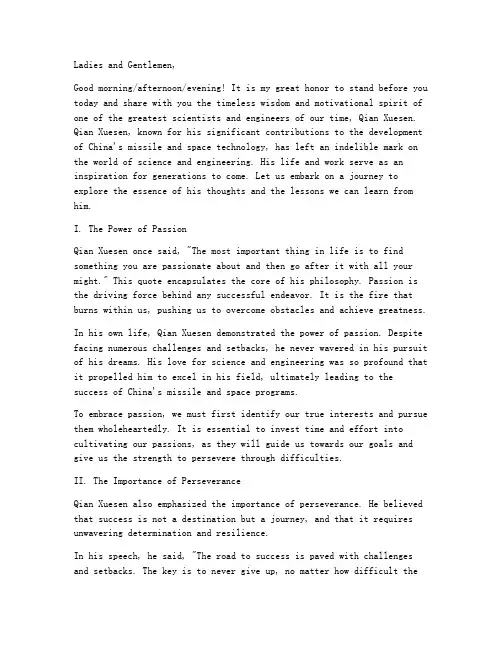 Ladies and Gentlemen,

Good morning/afternoon/evening! It is my great honor to stand before you today and share with you the timeless wisdom and motivational spirit of one of the greatest scientists and engineers of our time, Qian Xuesen. Qian Xuesen, known for his significant contributions to the development of China's missile and space technology, has left an indelible mark on the world of science and engineering. His life and work serve as an inspiration for generations to come. Let us embark on a journey to explore the essence of his thoughts and the lessons we can learn from him.

I. The Power of Passion

Qian Xuesen once said, "The most important thing in life is to find something you are passionate about and then go after it with all your might." This quote encapsulates the core of his philosophy. Passion is the driving force behind any successful endeavor. It is the fire that burns within us, pushing us to overcome obstacles and achieve greatness.

In his own life, Qian Xuesen demonstrated the power of passion. Despite facing numerous challenges and setbacks, he never wavered in his pursuit of his dreams. His love for science and engineering was so profound that it propelled him to excel in his field, ultimately leading to the success of China's missile and space programs.

To embrace passion, we must first identify our true interests and pursue them wholeheartedly. It is essential to invest time and effort into cultivating our passions, as they will guide us towards our goals and give us the strength to persevere through difficulties.

II. The Importance of Perseverance

Qian Xuesen also emphasized the importance of perseverance. He believed that success is not a destination but a journey, and that it requires unwavering determination and resilience.

In his speech, he said, "The road to success is paved with challenges and setbacks. The key is to never give up, no matter how difficult the